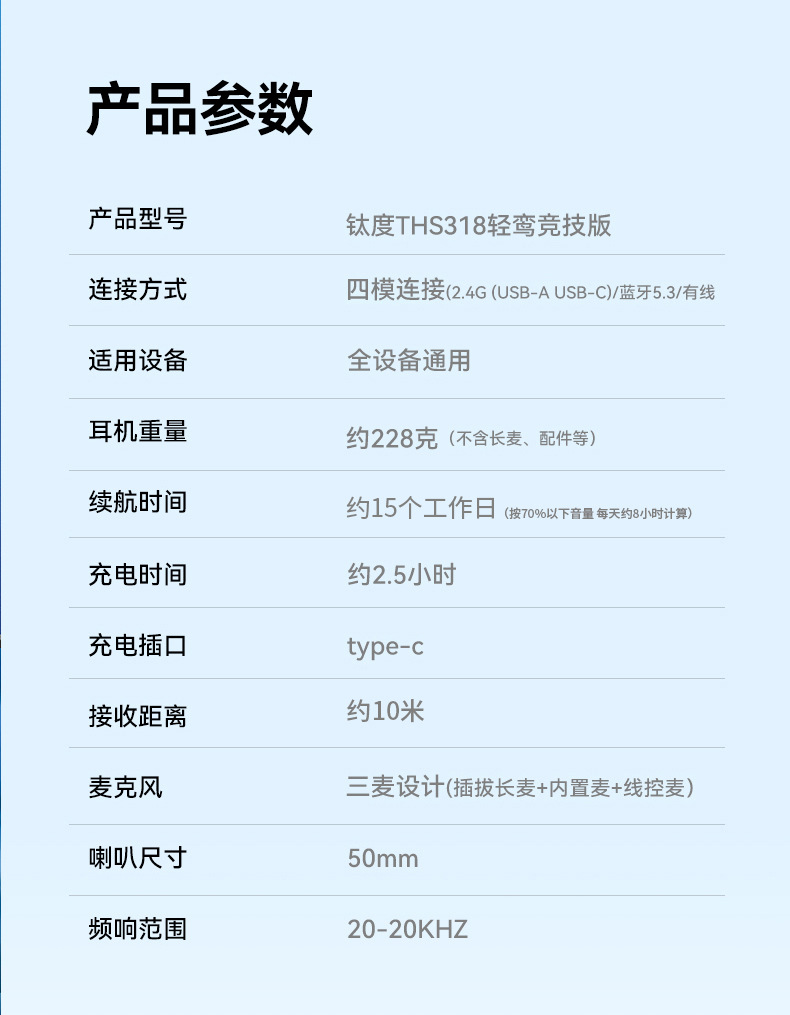 产品参数

产品型号
钛度THS318轻鸾竞技版

连接方式
四模连接(2.4G (USB-A USB-C)/蓝牙5.3/有线

适用设备
全设备通用

耳机重量
约228克（不含长麦、配件等）

续航时间
约15个工作日(按70%以下音量 每天约8小时计算)

充电时间
约2.5小时

充电插口
type-c

接收距离
约10米

麦克风
三麦设计(插拔长麦+内置麦+线控麦)

喇叭尺寸
50mm

频响范围
20-20KHZ